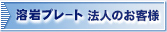 溶岩プレート 法人のお客様